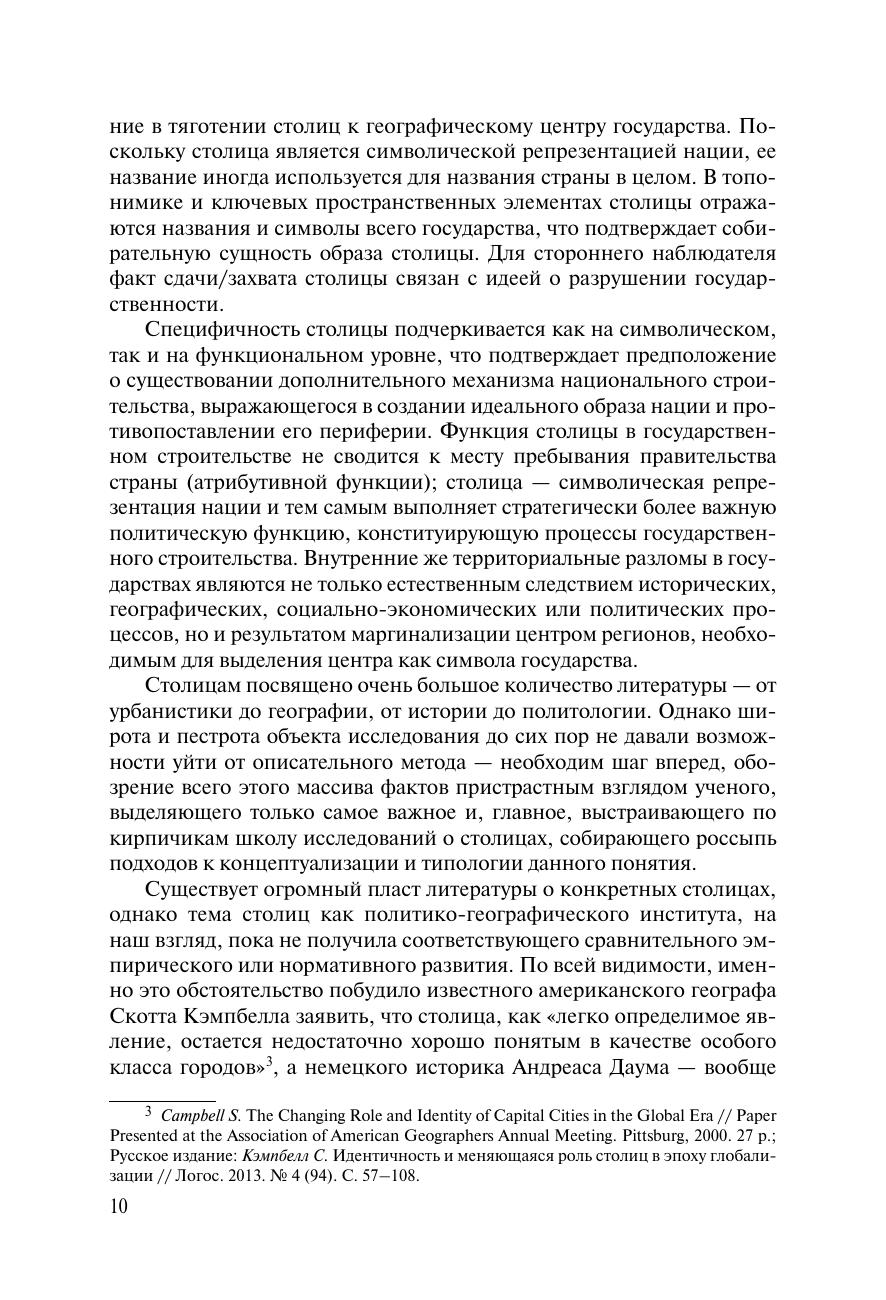 ние в тяготении столиц к географическому центру государства. Поскольку столица является символической репрезентацией нации, ее название иногда используется для названия страны в целом. В топонимике и ключевых пространственных элементах столицы отражаются названия и символы всего государства, что подтверждает собирательную сущность образа столицы. Для стороннего наблюдателя факт сдачи/захвата столицы связан с идеей о разрушении государственности.

Специфичность столицы подчеркивается как на символическом, так и на функциональном уровне, что подтверждает предположение о существовании дополнительного механизма национального строительства, выражающегося в создании идеального образа нации и противопоставлении его периферии. Функция столицы в государственном строительстве не сводится к месту пребывания правительства страны (атрибутивной функции); столица — символическая репрезентация нации и тем самым выполняет стратегически более важную политическую функцию, конституирующую процессы государственного строительства. Внутренние же территориальные разломы в государствах являются не только естественным следствием исторических, географических, социально-экономических или политических процессов, но и результатом маргинализации центром регионов, необходимым для выделения центра как символа государства.

Столицам посвящено очень большое количество литературы — от урбанистики до географии, от истории до политологии. Однако широта и пестрота объекта исследования до сих пор не давали возможности уйти от описательного метода — необходим шаг вперед, обозрение всего этого массива фактов пристрастным взглядом ученого, выделяющего только самое важное и, главное, выстраивающего по кирпичикам школу исследований о столицах, собирающего россыпь подходов к концептуализации и типологии данного понятия.

Существует огромный пласт литературы о конкретных столицах, однако тема столиц как политико-географического института, на наш взгляд, пока не получила соответствующего сравнительного эмпирического или нормативного развития. По всей видимости, именно это обстоятельство побудило известного американского географа Скотта Кэмпбелла заявить, что столица, как «легко определимое явление, остается недостаточно хорошо понятым в качестве особого класса городов»$^3$, а немецкого историка Андреаса Даума — вообще

$^3$ Campbell S. The Changing Role and Identity of Capital Cities in the Global Era // Paper Presented at the Association of American Geographers Annual Meeting. Pittsburg, 2000. 27 p.; Русское издание: Кэмпбелл С. Идентичность и меняющаяся роль столиц в эпоху глобализации // Логос. 2013. № 4 (94). С. 57–108.

10